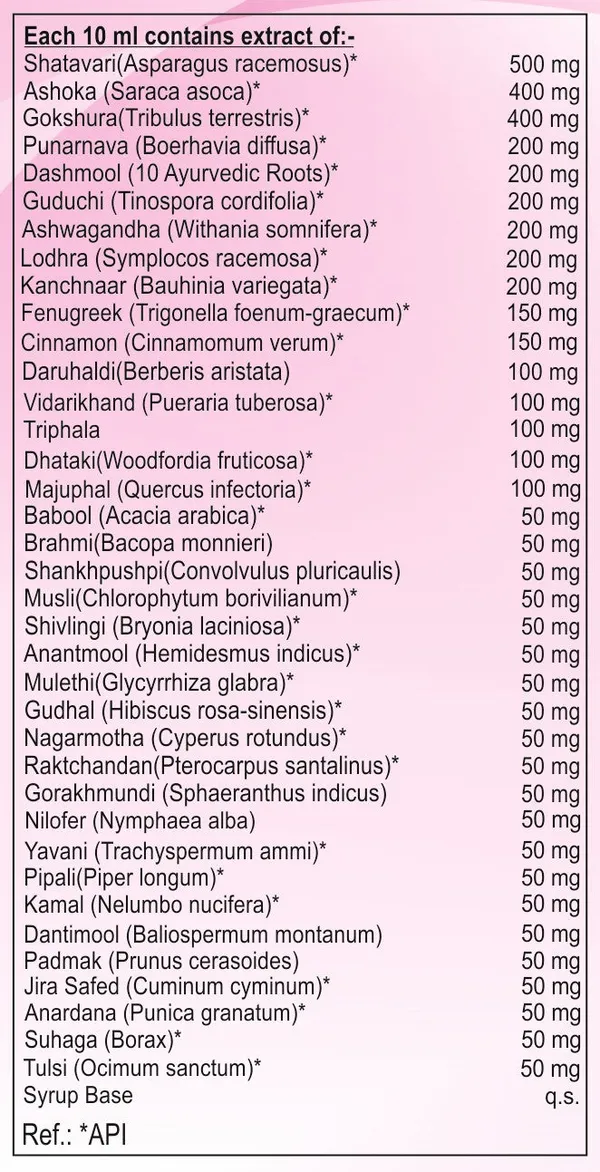 Each 10 ml contains extract of:-

| | |
|---|---|
| Shatavari(Asparagus racemosus)* | 500 mg |
| Ashoka (Saraca asoca)* | 400 mg |
| Gokshura(Tribulus terrestris)* | 400 mg |
| Punarnava (Boerhavia diffusa)* | 200 mg |
| Dashmool (10 Ayurvedic Roots)* | 200 mg |
| Guduchi (Tinospora cordifolia)* | 200 mg |
| Ashwagandha (Withania somnifera)* | 200 mg |
| Lodhra (Symplocos racemosa)* | 200 mg |
| Kanchnaar (Bauhinia variegata)* | 200 mg |
| Fenugreek (Trigonella foenum-graecum)* | 150 mg |
| Cinnamon (Cinnamomum verum)* | 150 mg |
| Daruhaldi(Berberis aristata) | 100 mg |
| Vidarikhand (Pueraria tuberosa)* | 100 mg |
| Triphala | 100 mg |
| Dhataki(Woodfordia fruticosa)* | 100 mg |
| Majuphal (Quercus infectoria)* | 100 mg |
| Babool (Acacia arabica)* | 50 mg |
| Brahmi(Bacopa monnieri) | 50 mg |
| Shankhpushpi(Convolvulus pluricaulis) | 50 mg |
| Musli(Chlorophytum borivilianum)* | 50 mg |
| Shivlingi (Bryonia laciniosa)* | 50 mg |
| Anantmool (Hemidesmus indicus)* | 50 mg |
| Mulethi(Glycyrrhiza glabra)* | 50 mg |
| Gudhal (Hibiscus rosa-sinensis)* | 50 mg |
| Nagarmotha (Cyperus rotundus)* | 50 mg |
| Raktchandan(Pterocarpus santalinus)* | 50 mg |
| Gorakhmundi (Sphaeranthus indicus) | 50 mg |
| Nilofer (Nymphaea alba) | 50 mg |
| Yavani (Trachyspermum ammi)* | 50 mg |
| Pipali(Piper longum)* | 50 mg |
| Kamal (Nelumbo nucifera)* | 50 mg |
| Dantimool (Baliospermum montanum) | 50 mg |
| Padmak (Prunus cerasoides) | 50 mg |
| Jira Safed (Cuminum cyminum)* | 50 mg |
| Anardana (Punica granatum)* | 50 mg |
| Suhaga (Borax)* | 50 mg |
| Tulsi (Ocimum sanctum)* | 50 mg |
| Syrup Base | q.s. |

Ref.: *API